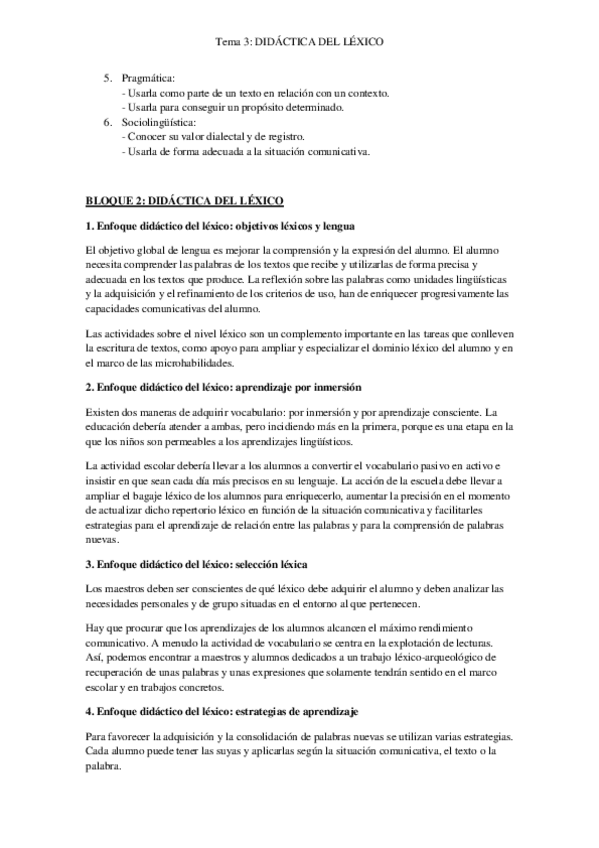 Tema 3: DIDÁCTICA DEL LÉXICO

5. Pragmática:
- Usarla como parte de un texto en relación con un contexto.
- Usarla para conseguir un propósito determinado.
6. Sociolingüística:
- Conocer su valor dialectal y de registro.
- Usarla de forma adecuada a la situación comunicativa.

BLOQUE 2: DIDÁCTICA DEL LÉXICO

1. Enfoque didáctico del léxico: objetivos léxicos y lengua

El objetivo global de lengua es mejorar la comprensión y la expresión del alumno. El alumno necesita comprender las palabras de los textos que recibe y utilizarlas de forma precisa y adecuada en los textos que produce. La reflexión sobre las palabras como unidades lingüísticas y la adquisición y el refinamiento de los criterios de uso, han de enriquecer progresivamente las capacidades comunicativas del alumno.

Las actividades sobre el nivel léxico son un complemento importante en las tareas que conlleven la escritura de textos, como apoyo para ampliar y especializar el dominio léxico del alumno y en el marco de las microhabilidades.

2. Enfoque didáctico del léxico: aprendizaje por inmersión

Existen dos maneras de adquirir vocabulario: por inmersión y por aprendizaje consciente. La educación debería atender a ambas, pero incidiendo más en la primera, porque es una etapa en la que los niños son permeables a los aprendizajes lingüísticos.

La actividad escolar debería llevar a los alumnos a convertir el vocabulario pasivo en activo e insistir en que sean cada día más precisos en su lenguaje. La acción de la escuela debe llevar a ampliar el bagaje léxico de los alumnos para enriquecerlo, aumentar la precisión en el momento de actualizar dicho repertorio léxico en función de la situación comunicativa y facilitarles estrategias para el aprendizaje de relación entre las palabras y para la comprensión de palabras nuevas.

3. Enfoque didáctico del léxico: selección léxica

Los maestros deben ser conscientes de qué léxico debe adquirir el alumno y deben analizar las necesidades personales y de grupo situadas en el entorno al que pertenecen.

Hay que procurar que los aprendizajes de los alumnos alcancen el máximo rendimiento comunicativo. A menudo la actividad de vocabulario se centra en la explotación de lecturas. Así, podemos encontrar a maestros y alumnos dedicados a un trabajo léxico-arqueológico de recuperación de unas palabras y unas expresiones que solamente tendrán sentido en el marco escolar y en trabajos concretos.

4. Enfoque didáctico del léxico: estrategias de aprendizaje

Para favorecer la adquisición y la consolidación de palabras nuevas se utilizan varias estrategias. Cada alumno puede tener las suyas y aplicarlas según la situación comunicativa, el texto o la palabra.